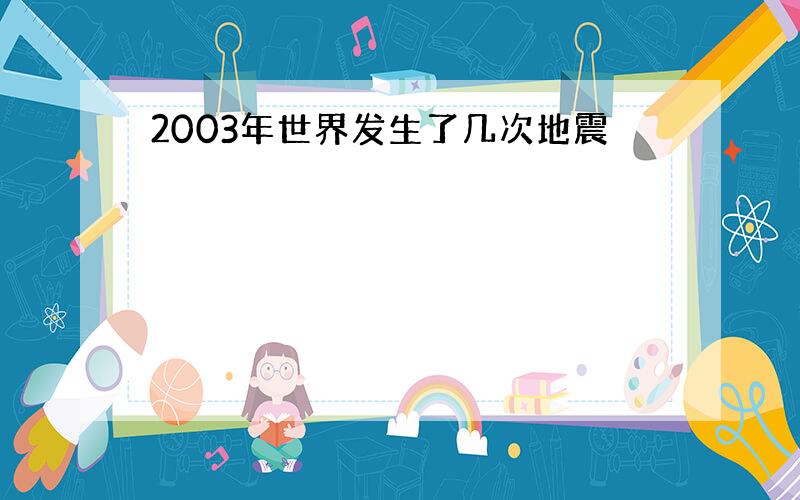 2003年世界发生了几次地震